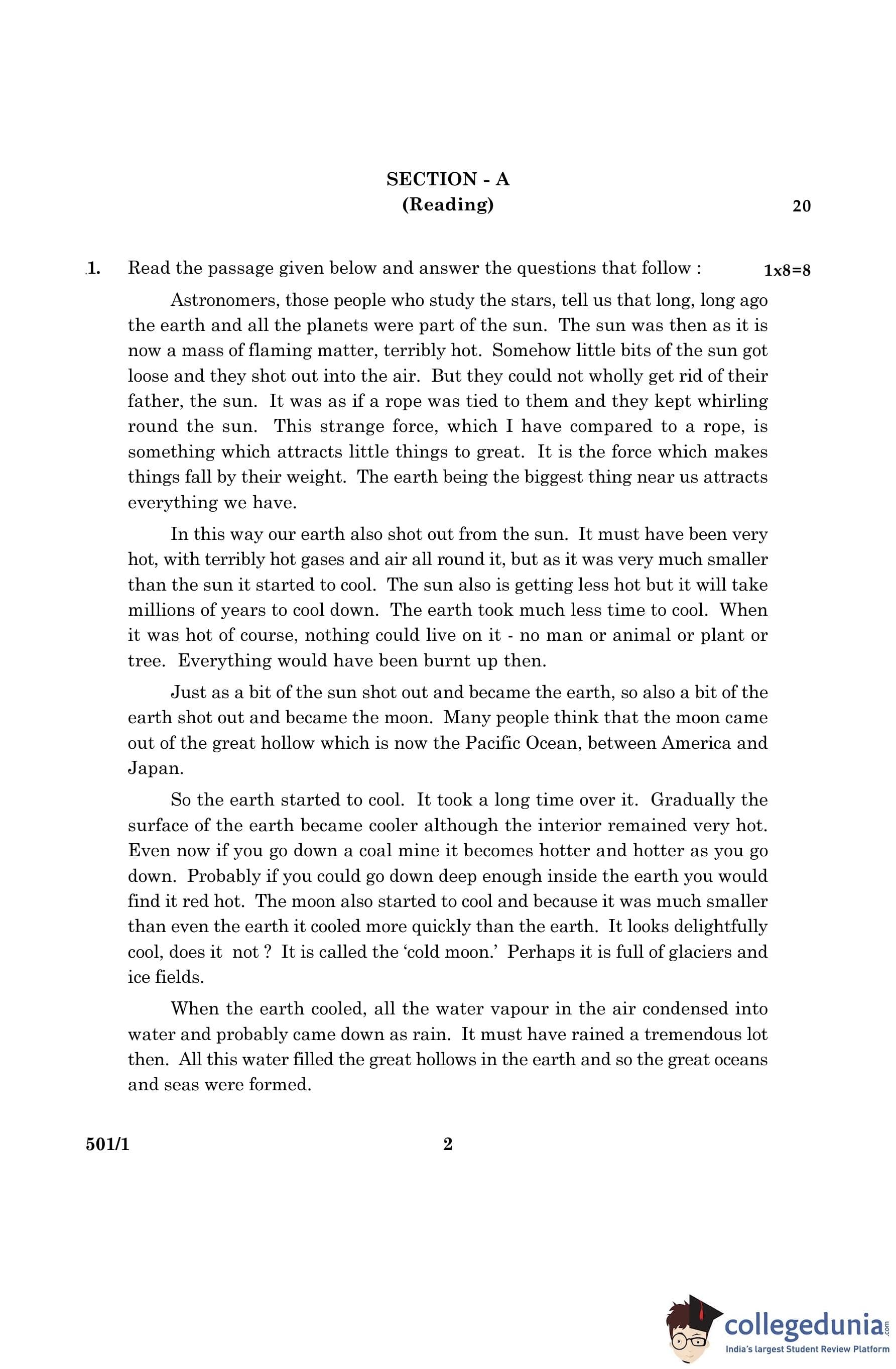 SECTION - A
(Reading) 20

1. Read the passage given below and answer the questions that follow : 1x8=8

Astronomers, those people who study the stars, tell us that long, long ago the earth and all the planets were part of the sun. The sun was then as it is now a mass of flaming matter, terribly hot. Somehow little bits of the sun got loose and they shot out into the air. But they could not wholly get rid of their father, the sun. It was as if a rope was tied to them and they kept whirling round the sun. This strange force, which I have compared to a rope, is something which attracts little things to great. It is the force which makes things fall by their weight. The earth being the biggest thing near us attracts everything we have.

In this way our earth also shot out from the sun. It must have been very hot, with terribly hot gases and air all round it, but as it was very much smaller than the sun it started to cool. The sun also is getting less hot but it will take millions of years to cool down. The earth took much less time to cool. When it was hot of course, nothing could live on it - no man or animal or plant or tree. Everything would have been burnt up then.

Just as a bit of the sun shot out and became the earth, so also a bit of the earth shot out and became the moon. Many people think that the moon came out of the great hollow which is now the Pacific Ocean, between America and Japan.

So the earth started to cool. It took a long time over it. Gradually the surface of the earth became cooler although the interior remained very hot. Even now if you go down a coal mine it becomes hotter and hotter as you go down. Probably if you could go down deep enough inside the earth you would find it red hot. The moon also started to cool and because it was much smaller than even the earth it cooled more quickly than the earth. It looks delightfully cool, does it not ? It is called the 'cold moon.' Perhaps it is full of glaciers and ice fields.

When the earth cooled, all the water vapour in the air condensed into water and probably came down as rain. It must have rained a tremendous lot then. All this water filled the great hollows in the earth and so the great oceans and seas were formed.

501/1 2

collegedunia.com
India's largest Student Review Platform